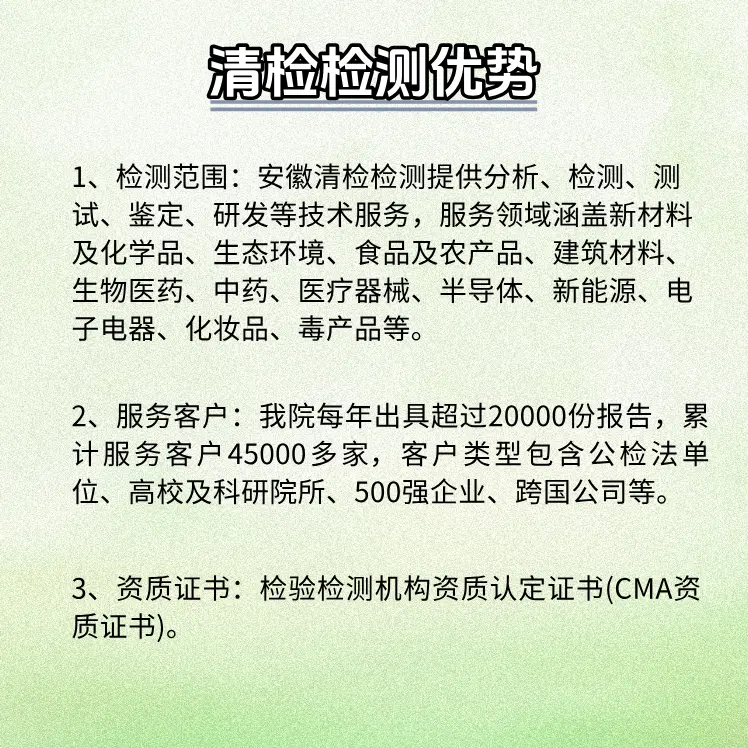 清检检测优势

1、检测范围：安徽清检检测提供分析、检测、测试、鉴定、研发等技术服务，服务领域涵盖新材料及化学品、生态环境、食品及农产品、建筑材料、生物医药、中药、医疗器械、半导体、新能源、电子电器、化妆品、毒产品等。

2、服务客户：我院每年出具超过20000份报告，累计服务客户45000多家，客户类型包含公检法单位、高校及科研院所、500强企业、跨国公司等。

3、资质证书：检验检测机构资质认定证书(CMA资质证书)。